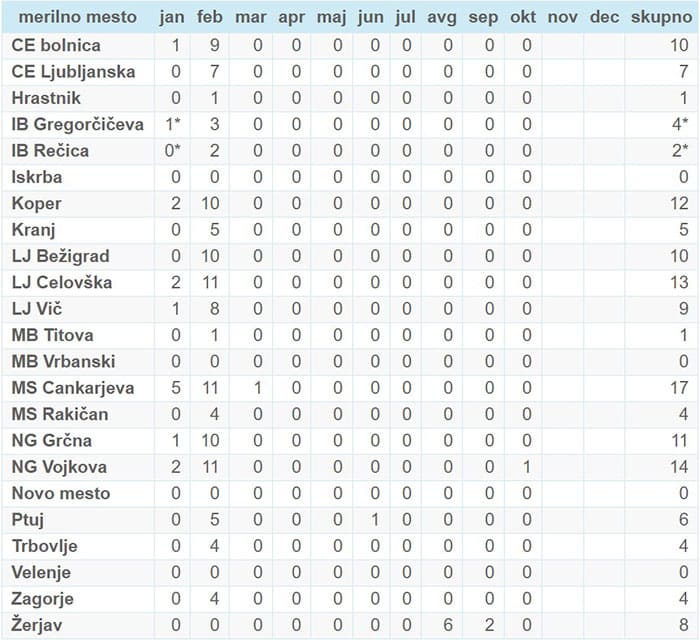 | merilno mesto | jan | feb | mar | apr | maj | jun | jul | avg | sep | okt | nov | dec | skupno |
|---|---|---|---|---|---|---|---|---|---|---|---|---|---|
| CE bolnica | 1 | 9 | 0 | 0 | 0 | 0 | 0 | 0 | 0 | 0 | | | 10 |
| CE Ljubljanska | 0 | 7 | 0 | 0 | 0 | 0 | 0 | 0 | 0 | 0 | | | 7 |
| Hrastnik | 0 | 1 | 0 | 0 | 0 | 0 | 0 | 0 | 0 | 0 | | | 1 |
| IB Gregorčičeva | 1* | 3 | 0 | 0 | 0 | 0 | 0 | 0 | 0 | 0 | | | 4* |
| IB Rečica | 0* | 2 | 0 | 0 | 0 | 0 | 0 | 0 | 0 | 0 | | | 2* |
| Iskrba | 0 | 0 | 0 | 0 | 0 | 0 | 0 | 0 | 0 | 0 | | | 0 |
| Koper | 2 | 10 | 0 | 0 | 0 | 0 | 0 | 0 | 0 | 0 | | | 12 |
| Kranj | 0 | 5 | 0 | 0 | 0 | 0 | 0 | 0 | 0 | 0 | | | 5 |
| LJ Bežigrad | 0 | 10 | 0 | 0 | 0 | 0 | 0 | 0 | 0 | 0 | | | 10 |
| LJ Celovška | 2 | 11 | 0 | 0 | 0 | 0 | 0 | 0 | 0 | 0 | | | 13 |
| LJ Vič | 1 | 8 | 0 | 0 | 0 | 0 | 0 | 0 | 0 | 0 | | | 9 |
| MB Titova | 0 | 1 | 0 | 0 | 0 | 0 | 0 | 0 | 0 | 0 | | | 1 |
| MB Vrbanski | 0 | 0 | 0 | 0 | 0 | 0 | 0 | 0 | 0 | 0 | | | 0 |
| MS Cankarjeva | 5 | 11 | 1 | 0 | 0 | 0 | 0 | 0 | 0 | 0 | | | 17 |
| MS Rakičan | 0 | 4 | 0 | 0 | 0 | 0 | 0 | 0 | 0 | 0 | | | 4 |
| NG Grčna | 1 | 10 | 0 | 0 | 0 | 0 | 0 | 0 | 0 | 0 | | | 11 |
| NG Vojkova | 2 | 11 | 0 | 0 | 0 | 0 | 0 | 0 | 0 | 1 | | | 14 |
| Novo mesto | 0 | 0 | 0 | 0 | 0 | 0 | 0 | 0 | 0 | 0 | | | 0 |
| Ptuj | 0 | 5 | 0 | 0 | 0 | 1 | 0 | 0 | 0 | 0 | | | 6 |
| Trbovlje | 0 | 4 | 0 | 0 | 0 | 0 | 0 | 0 | 0 | 0 | | | 4 |
| Velenje | 0 | 0 | 0 | 0 | 0 | 0 | 0 | 0 | 0 | 0 | | | 0 |
| Zagorje | 0 | 4 | 0 | 0 | 0 | 0 | 0 | 0 | 0 | 0 | | | 4 |
| Žerjav | 0 | 0 | 0 | 0 | 0 | 0 | 0 | 6 | 2 | 0 | | | 8 |